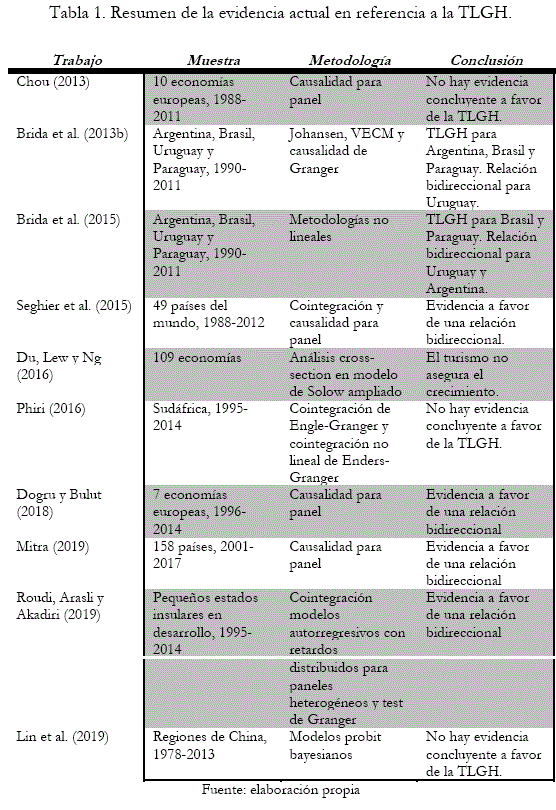 Tabla 1. Resumen de la evidencia actual en referencia a la TLGH.

| Trabajo | Muestra | Metodología | Conclusión |
|---|---|---|---|
| Chou (2013) | 10 economías europeas, 1988-2011 | Causalidad para panel | No hay evidencia concluyente a favor de la TLGH. |
| Brida et al. (2013b) | Argentina, Brasil, Uruguay y Paraguay, 1990-2011 | Johansen, VECM y causalidad de Granger | TLGH para Argentina, Brasil y Paraguay. Relación bidireccional para Uruguay. |
| Brida et al. (2015) | Argentina, Brasil, Uruguay y Paraguay, 1990-2011 | Metodologías no lineales | TLGH para Brasil y Paraguay. Relación bidireccional para Uruguay y Argentina. |
| Seghier et al. (2015) | 49 países del mundo, 1988-2012 | Cointegración y causalidad para panel | Evidencia a favor de una relación bidireccional. |
| Du, Lew y Ng (2016) | 109 economías | Análisis cross-section en modelo de Solow ampliado | El turismo no asegura el crecimiento. |
| Phiri (2016) | Sudáfrica, 1995-2014 | Cointegración de Engle-Granger y cointegración no lineal de Enders-Granger | No hay evidencia concluyente a favor de la TLGH. |
| Dogru y Bulut (2018) | 7 economías europeas, 1996-2014 | Causalidad para panel | Evidencia a favor de una relación bidireccional |
| Mitra (2019) | 158 países, 2001-2017 | Causalidad para panel | Evidencia a favor de una relación bidireccional |
| Roudi, Arasli y Akadiri (2019) | Pequeños estados insulares en desarrollo, 1995-2014 | Cointegración modelos autorregresivos con retardos | Evidencia a favor de una relación bidireccional |
| | | distribuidos para paneles heterogéneos y test de Granger | |
| Lin et al. (2019) | Regiones de China, 1978-2013 | Modelos probit bayesianos | No hay evidencia concluyente a favor de la TLGH. |

Fuente: elaboración propia